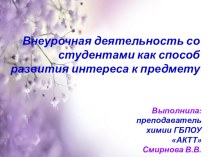 Внеурочная деятельность со студентами как способ развития интереса к предмету

Выполнила:
преподаватель
химии ГБПОУ
«АКТТ»
Смирнова В.В.